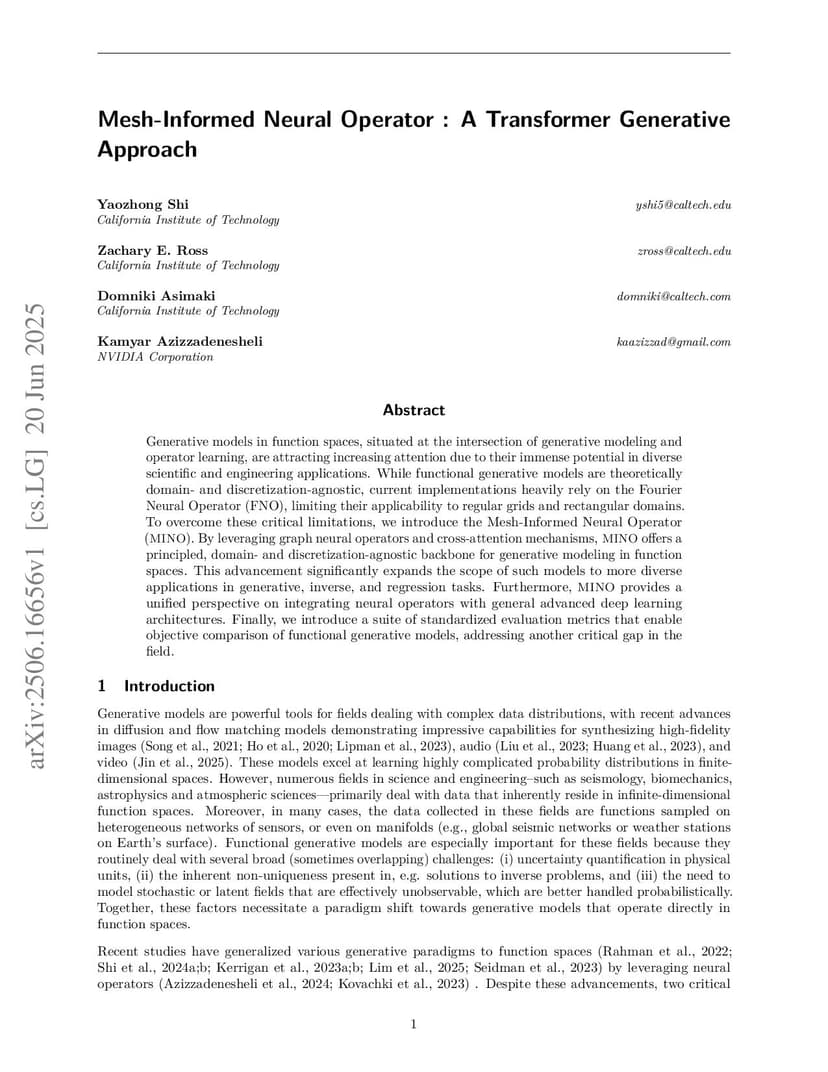 arXiv:2506.16656v1 [cs.LG] 20 Jun 2025

Mesh-Informed Neural Operator : A Transformer Generative Approach

Yaozhong Shi
California Institute of Technology
yshi5@caltech.edu

Zachary E. Ross
California Institute of Technology
zross@caltech.edu

Domniki Asimaki
California Institute of Technology
domniki@caltech.com

Kamyar Azizzadenesheli
NVIDIA Corporation
kaazizzad@gmail.com

Abstract

Generative models in function spaces, situated at the intersection of generative modeling and operator learning, are attracting increasing attention due to their immense potential in diverse scientific and engineering applications. While functional generative models are theoretically domain- and discretization-agnostic, current implementations heavily rely on the Fourier Neural Operator (FNO), limiting their applicability to regular grids and rectangular domains. To overcome these critical limitations, we introduce the Mesh-Informed Neural Operator (MINO). By leveraging graph neural operators and cross-attention mechanisms, MINO offers a principled, domain- and discretization-agnostic backbone for generative modeling in function spaces. This advancement significantly expands the scope of such models to more diverse applications in generative, inverse, and regression tasks. Furthermore, MINO provides a unified perspective on integrating neural operators with general advanced deep learning architectures. Finally, we introduce a suite of standardized evaluation metrics that enable objective comparison of functional generative models, addressing another critical gap in the field.

1 Introduction

Generative models are powerful tools for fields dealing with complex data distributions, with recent advances in diffusion and flow matching models demonstrating impressive capabilities for synthesizing high-fidelity images (Song et al., 2021; Ho et al., 2020; Lipman et al., 2023), audio (Liu et al., 2023; Huang et al., 2023), and video (Jin et al., 2025). These models excel at learning highly complicated probability distributions in finite-dimensional spaces. However, numerous fields in science and engineering–such as seismology, biomechanics, astrophysics and atmospheric sciences—primarily deal with data that inherently reside in infinite-dimensional function spaces. Moreover, in many cases, the data collected in these fields are functions sampled on heterogeneous networks of sensors, or even on manifolds (e.g., global seismic networks or weather stations on Earth's surface). Functional generative models are especially important for these fields because they routinely deal with several broad (sometimes overlapping) challenges: (i) uncertainty quantification in physical units, (ii) the inherent non-uniqueness present in, e.g. solutions to inverse problems, and (iii) the need to model stochastic or latent fields that are effectively unobservable, which are better handled probabilistically. Together, these factors necessitate a paradigm shift towards generative models that operate directly in function spaces.

Recent studies have generalized various generative paradigms to function spaces (Rahman et al., 2022; Shi et al., 2024a;b; Kerrigan et al., 2023a;b; Lim et al., 2025; Seidman et al., 2023) by leveraging neural operators (Azizzadenesheli et al., 2024; Kovachki et al., 2023) . Despite these advancements, two critical

1